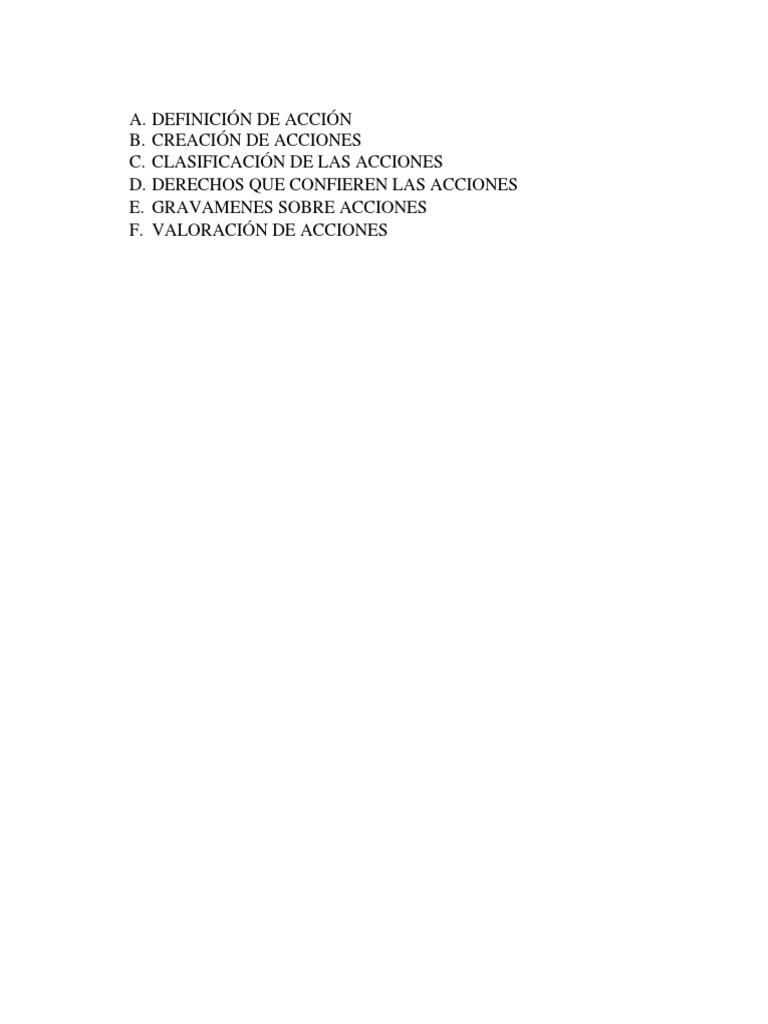 A. DEFINICIÓN DE ACCIÓN
B. CREACIÓN DE ACCIONES
C. CLASIFICACIÓN DE LAS ACCIONES
D. DERECHOS QUE CONFIEREN LAS ACCIONES
E. GRAVAMENES SOBRE ACCIONES
F. VALORACIÓN DE ACCIONES